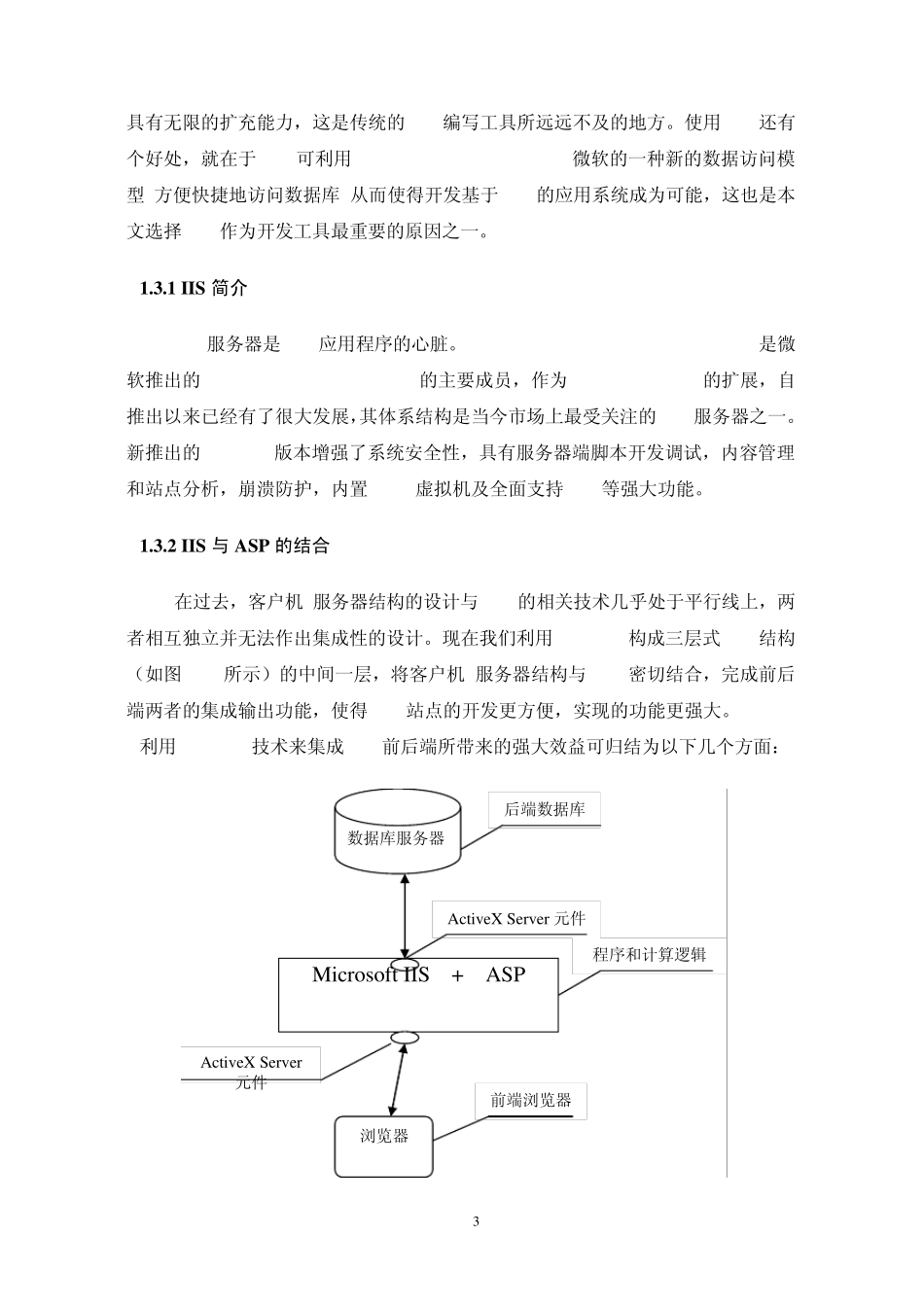 具有无限的扩充能力，这是传统的 编写工具所远远不及的地方。使用 还有个好处，就在于 可利用 微软的一种新的数据访问模型 方便快捷地访问数据库 从而使得开发基于 的应用系统成为可能，这也是本文选择 作为开发工具最重要的原因之一。

1.3.1 IIS 简介

服务器是 应用程序的心脏。 是微软推出的 的主要成员，作为 的扩展，自推出以来已经有了很大发展,其体系结构是当今市场上最受关注的 服务器之一。新推出的 版本增强了系统安全性，具有服务器端脚本开发调试，内容管理和站点分析，崩溃防护，内置 虚拟机及全面支持 等强大功能。

1.3.2 IIS 与 ASP 的结合

在过去，客户机 服务器结构的设计与 的相关技术几乎处于平行线上，两者相互独立并无法作出集成性的设计。现在我们利用 构成三层式 结构（如图 所示）的中间一层，将客户机 服务器结构与 密切结合，完成前后端两者的集成输出功能，使得 站点的开发更方便，实现的功能更强大。

利用 技术来集成 前后端所带来的强大效益可归结为以下几个方面：

数据库服务器
后端数据库
ActiveX Server 元件
程序和计算逻辑
Microsoft IIS + ASP
ActiveX Server 元件
前端浏览器
浏览器

3